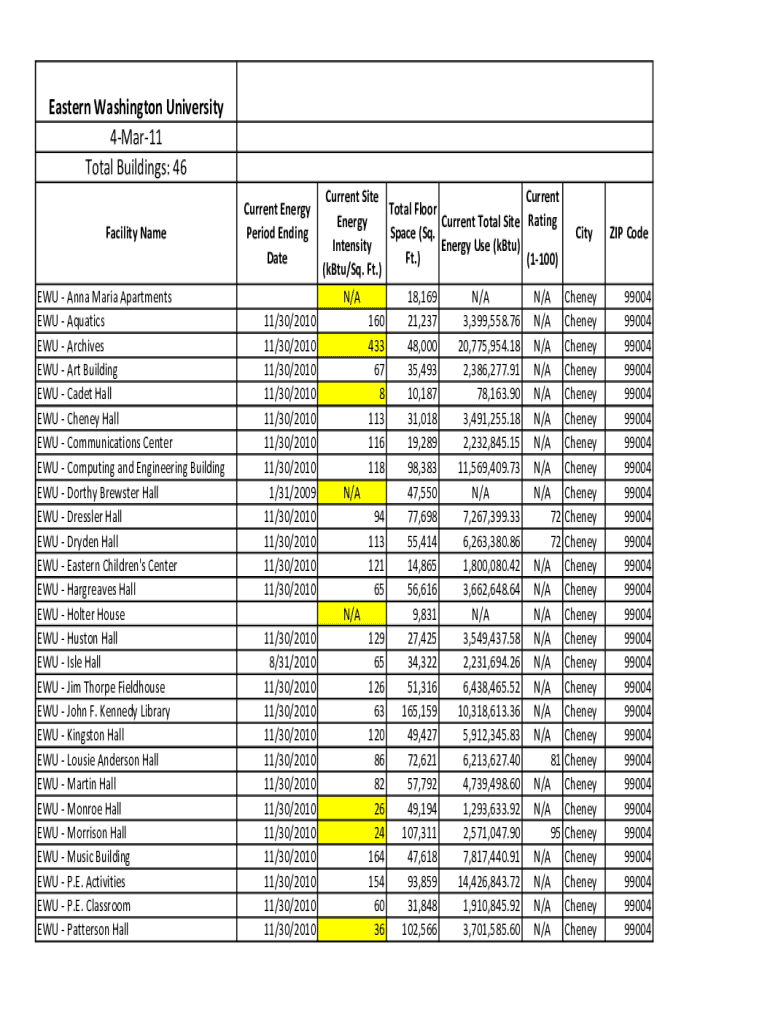 Eastern Washington University
4-Mar-11
Total Buildings: 46

| Facility Name | Current Energy Period Ending Date | Current Site Energy Intensity (kBtu/Sq. Ft.) | Total Floor Space (Sq. Ft.) | Current Total Site Energy Use (kBtu) | Current Rating (1-100) | City | ZIP Code |
|---|---|---|---|---|---|---|---|
| EWU - Anna Maria Apartments | | N/A | 18,169 | N/A | N/A | Cheney | 99004 |
| EWU - Aquatics | 11/30/2010 | 160 | 21,237 | 3,399,558.76 | N/A | Cheney | 99004 |
| EWU - Archives | 11/30/2010 | 433 | 48,000 | 20,775,954.18 | N/A | Cheney | 99004 |
| EWU - Art Building | 11/30/2010 | 67 | 35,493 | 2,386,277.91 | N/A | Cheney | 99004 |
| EWU - Cadet Hall | 11/30/2010 | 8 | 10,187 | 78,163.90 | N/A | Cheney | 99004 |
| EWU - Cheney Hall | 11/30/2010 | 113 | 31,018 | 3,491,255.18 | N/A | Cheney | 99004 |
| EWU - Communications Center | 11/30/2010 | 116 | 19,289 | 2,232,845.15 | N/A | Cheney | 99004 |
| EWU - Computing and Engineering Building | 11/30/2010 | 118 | 98,383 | 11,569,409.73 | N/A | Cheney | 99004 |
| EWU - Dorthy Brewster Hall | 1/31/2009 | N/A | 47,550 | N/A | N/A | Cheney | 99004 |
| EWU - Dressler Hall | 11/30/2010 | 94 | 77,698 | 7,267,399.33 | 72 | Cheney | 99004 |
| EWU - Dryden Hall | 11/30/2010 | 113 | 55,414 | 6,263,380.86 | 72 | Cheney | 99004 |
| EWU - Eastern Children's Center | 11/30/2010 | 121 | 14,865 | 1,800,080.42 | N/A | Cheney | 99004 |
| EWU - Hargreaves Hall | 11/30/2010 | 65 | 56,616 | 3,662,648.64 | N/A | Cheney | 99004 |
| EWU - Holter House | | N/A | 9,831 | N/A | N/A | Cheney | 99004 |
| EWU - Huston Hall | 11/30/2010 | 129 | 27,425 | 3,549,437.58 | N/A | Cheney | 99004 |
| EWU - Isle Hall | 8/31/2010 | 65 | 34,322 | 2,231,694.26 | N/A | Cheney | 99004 |
| EWU - Jim Thorpe Fieldhouse | 11/30/2010 | 126 | 51,316 | 6,438,465.52 | N/A | Cheney | 99004 |
| EWU - John F. Kennedy Library | 11/30/2010 | 63 | 165,159 | 10,318,613.36 | N/A | Cheney | 99004 |
| EWU - Kingston Hall | 11/30/2010 | 120 | 49,427 | 5,912,345.83 | N/A | Cheney | 99004 |
| EWU - Lousie Anderson Hall | 11/30/2010 | 86 | 72,621 | 6,213,627.40 | 81 | Cheney | 99004 |
| EWU - Martin Hall | 11/30/2010 | 82 | 57,792 | 4,739,498.60 | N/A | Cheney | 99004 |
| EWU - Monroe Hall | 11/30/2010 | 26 | 49,194 | 1,293,633.92 | N/A | Cheney | 99004 |
| EWU - Morrison Hall | 11/30/2010 | 24 | 107,311 | 2,571,047.90 | 95 | Cheney | 99004 |
| EWU - Music Building | 11/30/2010 | 164 | 47,618 | 7,817,440.91 | N/A | Cheney | 99004 |
| EWU - P.E. Activities | 11/30/2010 | 154 | 93,859 | 14,426,843.72 | N/A | Cheney | 99004 |
| EWU - P.E. Classroom | 11/30/2010 | 60 | 31,848 | 1,910,845.92 | N/A | Cheney | 99004 |
| EWU - Patterson Hall | 11/30/2010 | 36 | 102,566 | 3,701,585.60 | N/A | Cheney | 99004 |